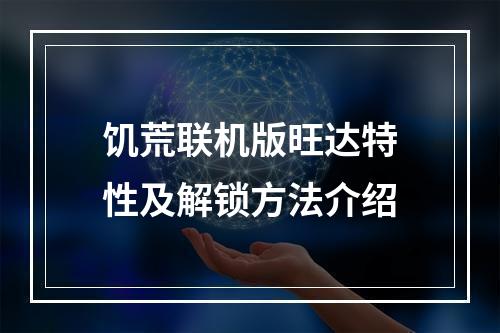 饥荒联机版旺达特性及解锁方法介绍